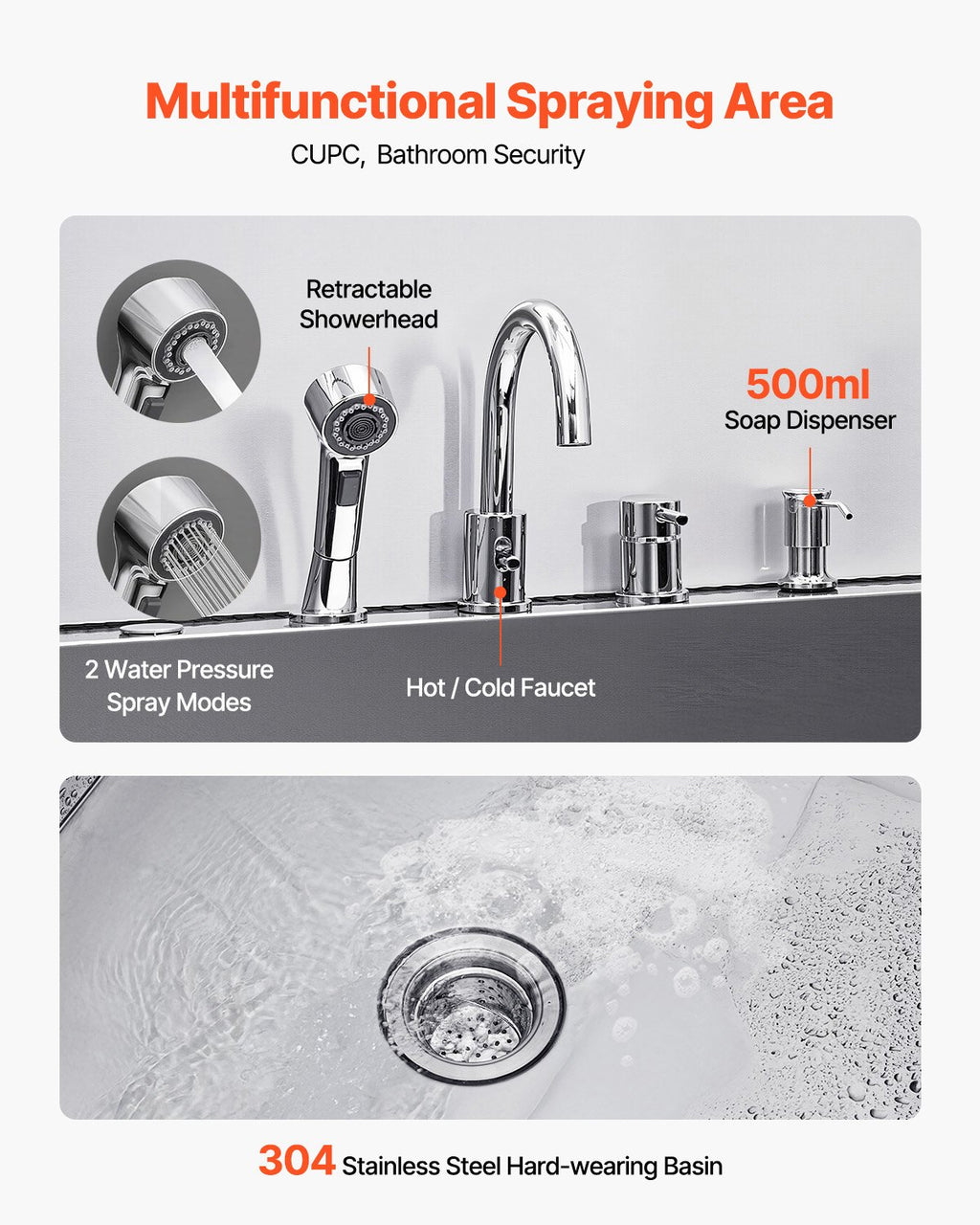 Multifunctional Spraying Area

CUPC, Bathroom Security

Retractable Showerhead

500ml
Soap Dispenser

2 Water Pressure Spray Modes

Hot / Cold Faucet

304 Stainless Steel Hard-wearing Basin